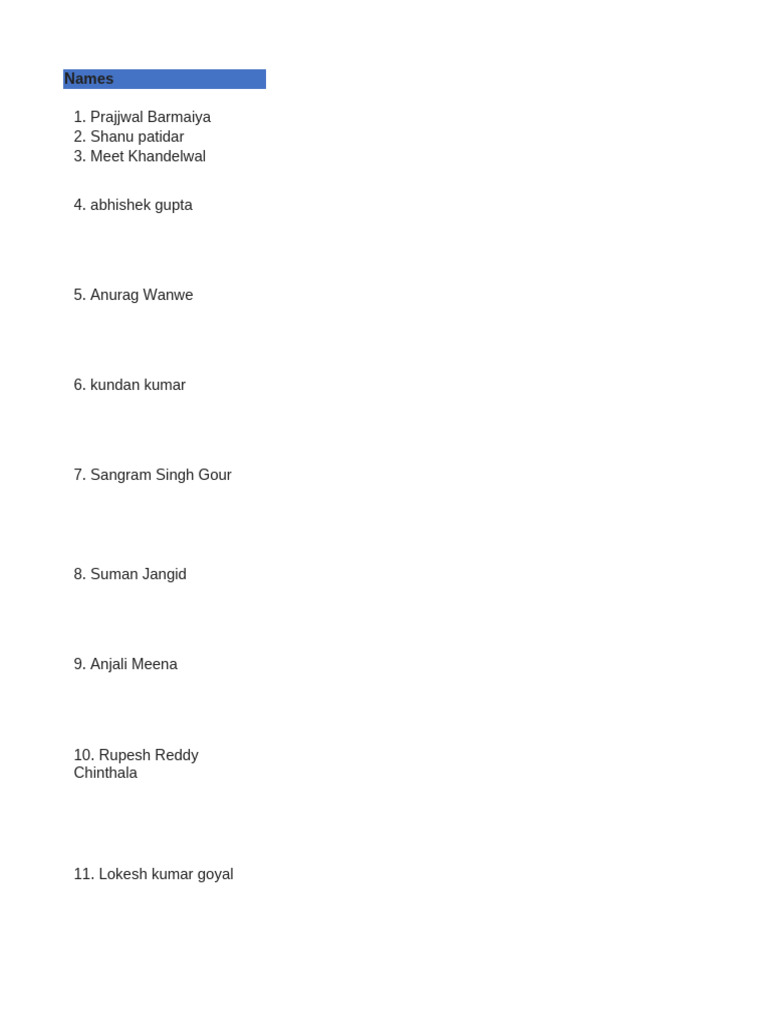 Names

1. Prajjwal Barmaiya
2. Shanu patidar
3. Meet Khandelwal

4. abhishek gupta

5. Anurag Wanwe

6. kundan kumar

7. Sangram Singh Gour

8. Suman Jangid

9. Anjali Meena

10. Rupesh Reddy Chinthala

11. Lokesh kumar goyal